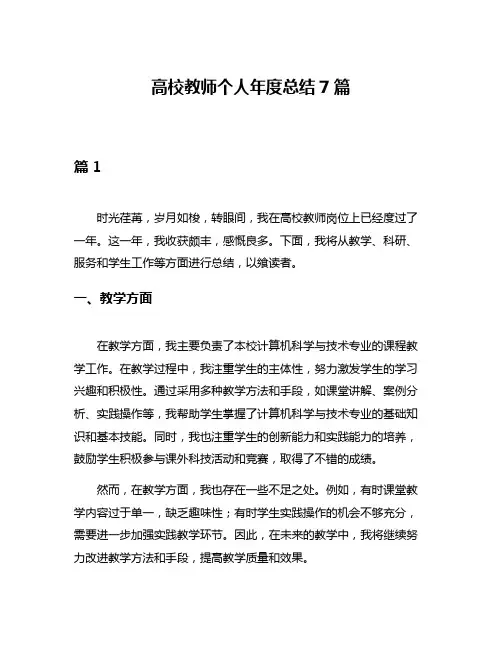 高校教师个人年度总结7篇

篇1

时光荏苒，岁月如梭，转眼间，我在高校教师岗位上已经度过了一年。这一年，我收获颇丰，感慨良多。下面，我将从教学、科研、服务和学生工作等方面进行总结，以飨读者。

一、教学方面

在教学方面，我主要负责了本校计算机科学与技术专业的课程教学工作。在教学过程中，我注重学生的主体性，努力激发学生的学习兴趣和积极性。通过采用多种教学方法和手段，如课堂讲解、案例分析、实践操作等，我帮助学生掌握了计算机科学与技术专业的基础知识和基本技能。同时，我也注重学生的创新能力和实践能力的培养，鼓励学生积极参与课外科技活动和竞赛，取得了不错的成绩。

然而，在教学方面，我也存在一些不足之处。例如，有时课堂教学内容过于单一，缺乏趣味性；有时学生实践操作的机会不够充分，需要进一步加强实践教学环节。因此，在未来的教学中，我将继续努力改进教学方法和手段，提高教学质量和效果。